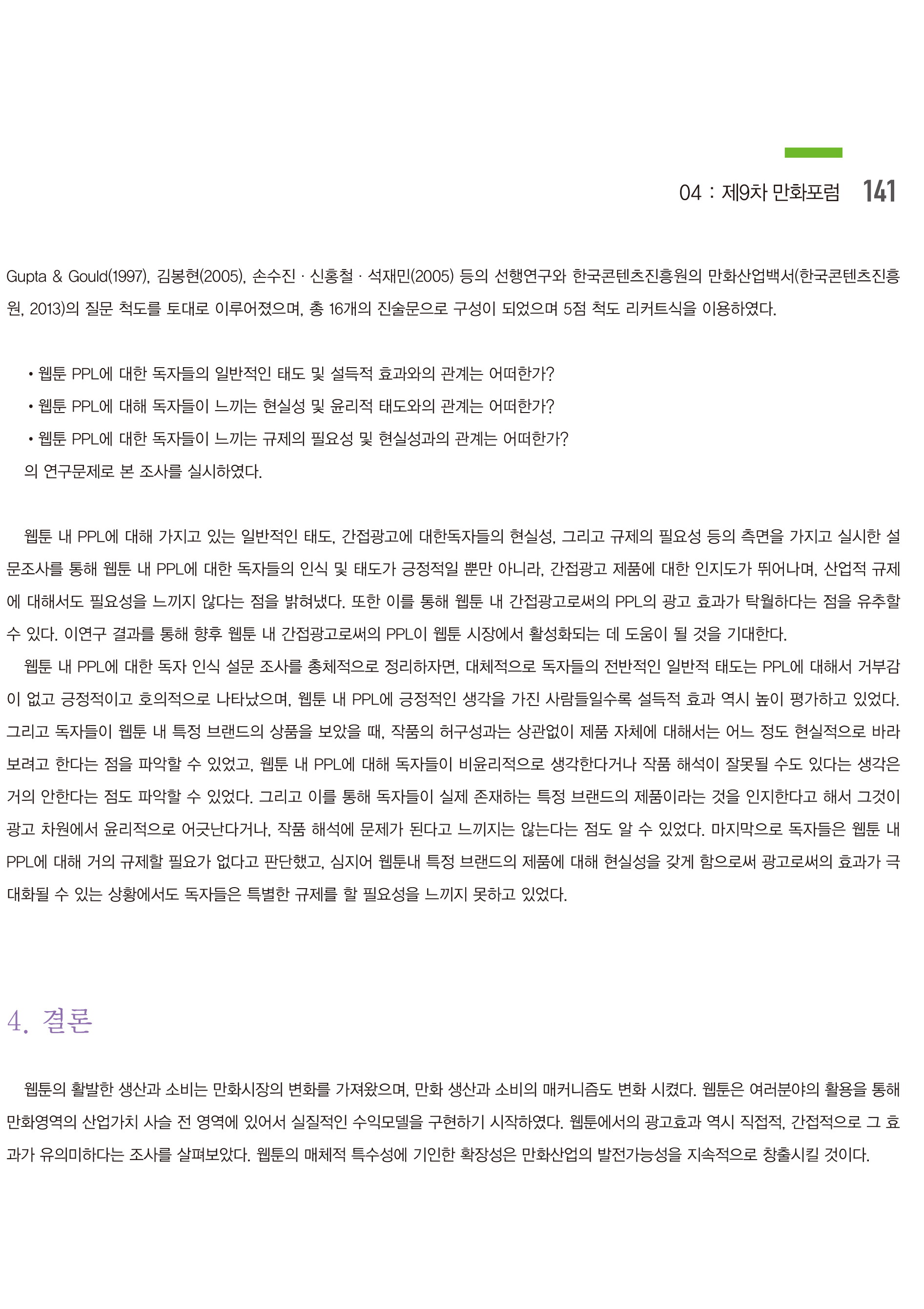 04 : 제9차 만화포럼 141

Gupta & Gould(1997), 김봉현(2005), 손수진 · 신홍철 · 석재민(2005) 등의 선행연구와 한국콘텐츠진흥원의 만화산업백서(한국콘텐츠진흥원, 2013)의 질문 척도를 토대로 이루어졌으며, 총 16개의 진술문으로 구성이 되었으며 5점 척도 리커트식을 이용하였다.

• 웹툰 PPL에 대한 독자들의 일반적인 태도 및 설득적 효과와의 관계는 어떠한가?
• 웹툰 PPL에 대해 독자들이 느끼는 현실성 및 윤리적 태도와의 관계는 어떠한가?
• 웹툰 PPL에 대한 독자들이 느끼는 규제의 필요성 및 현실성과의 관계는 어떠한가?
의 연구문제로 본 조사를 실시하였다.

웹툰 내 PPL에 대해 가지고 있는 일반적인 태도, 간접광고에 대한독자들의 현실성, 그리고 규제의 필요성 등의 측면을 가지고 실시한 설문조사를 통해 웹툰 내 PPL에 대한 독자들의 인식 및 태도가 긍정적일 뿐만 아니라, 간접광고 제품에 대한 인지도가 뛰어나며, 산업적 규제에 대해서도 필요성을 느끼지 않다는 점을 밝혀냈다. 또한 이를 통해 웹툰 내 간접광고로써의 PPL의 광고 효과가 탁월하다는 점을 유추할 수 있다. 이연구 결과를 통해 향후 웹툰 내 간접광고로써의 PPL이 웹툰 시장에서 활성화되는 데 도움이 될 것을 기대한다.
웹툰 내 PPL에 대한 독자 인식 설문 조사를 총체적으로 정리하자면, 대체적으로 독자들의 전반적인 일반적 태도는 PPL에 대해서 거부감이 없고 긍정적이고 호의적으로 나타났으며, 웹툰 내 PPL에 긍정적인 생각을 가진 사람들일수록 설득적 효과 역시 높이 평가하고 있었다. 그리고 독자들이 웹툰 내 특정 브랜드의 상품을 보았을 때, 작품의 허구성과는 상관없이 제품 자체에 대해서는 어느 정도 현실적으로 바라보려고 한다는 점을 파악할 수 있었고, 웹툰 내 PPL에 대해 독자들이 비윤리적으로 생각한다거나 작품 해석이 잘못될 수도 있다는 생각은 거의 안한다는 점도 파악할 수 있었다. 그리고 이를 통해 독자들이 실제 존재하는 특정 브랜드의 제품이라는 것을 인지한다고 해서 그것이 광고 차원에서 윤리적으로 어긋난다거나, 작품 해석에 문제가 된다고 느끼지는 않는다는 점도 알 수 있었다. 마지막으로 독자들은 웹툰 내 PPL에 대해 거의 규제할 필요가 없다고 판단했고, 심지어 웹툰내 특정 브랜드의 제품에 대해 현실성을 갖게 함으로써 광고로써의 효과가 극대화될 수 있는 상황에서도 독자들은 특별한 규제를 할 필요성을 느끼지 못하고 있었다.

4. 결론

웹툰의 활발한 생산과 소비는 만화시장의 변화를 가져왔으며, 만화 생산과 소비의 매커니즘도 변화 시켰다. 웹툰은 여러분야의 활용을 통해 만화영역의 산업가치 사슬 전 영역에 있어서 실질적인 수익모델을 구현하기 시작하였다. 웹툰에서의 광고효과 역시 직접적, 간접적으로 그 효과가 유의미하다는 조사를 살펴보았다. 웹툰의 매체적 특수성에 기인한 확장성은 만화산업의 발전가능성을 지속적으로 창출시킬 것이다.